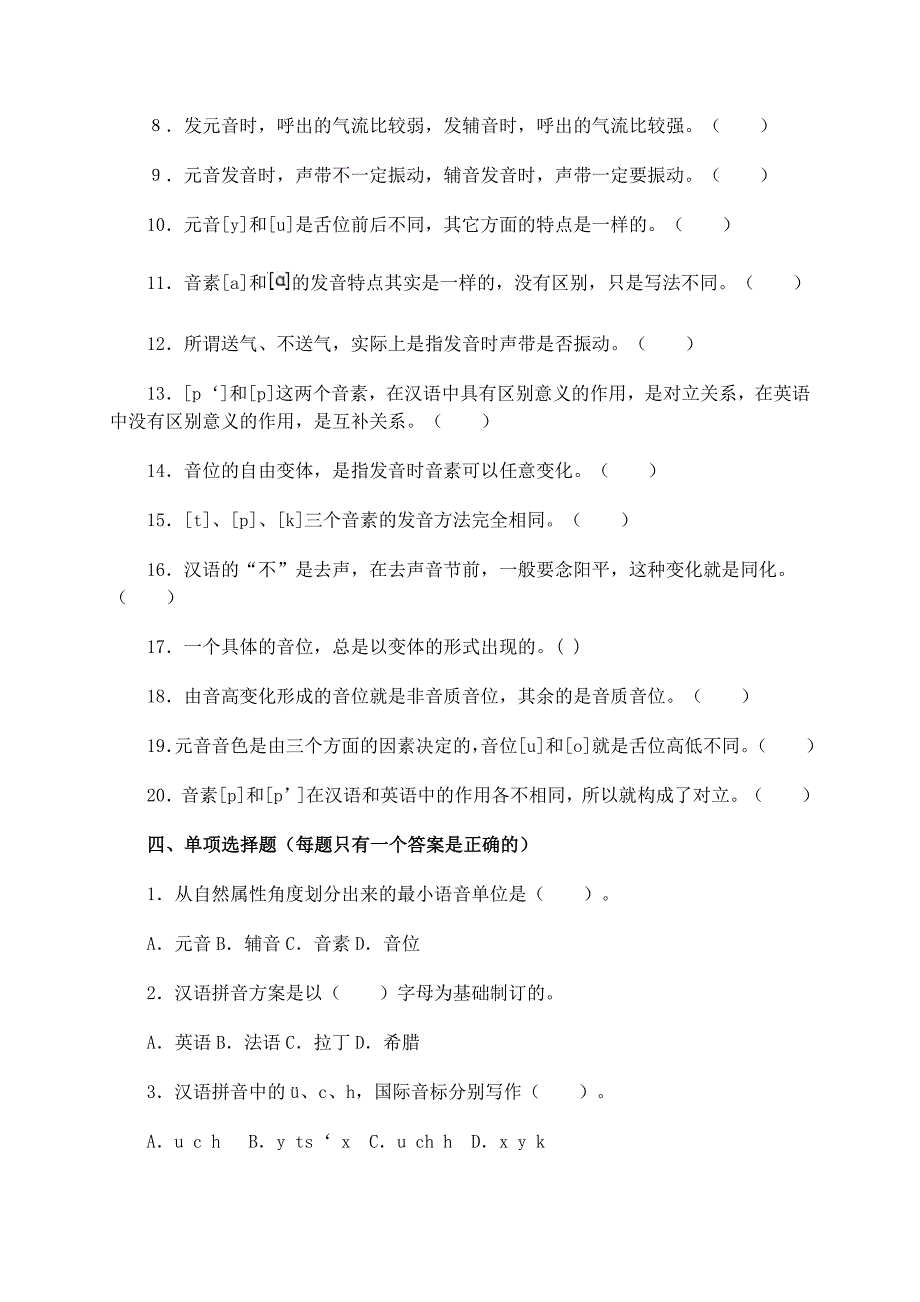 8．发元音时，呼出的气流比较弱，发辅音时，呼出的气流比较强。（　　）

9．元音发音时，声带不一定振动，辅音发音时，声带一定要振动。（　　）

10．元音[y]和[u]是舌位前后不同，其它方面的特点是一样的。（　　）

11．音素[a]和[ɑ]的发音特点其实是一样的，没有区别，只是写法不同。（　　）

12．所谓送气、不送气，实际上是指发音时声带是否振动。（　　）

13．[p‘]和[p]这两个音素，在汉语中具有区别意义的作用，是对立关系，在英语中没有区别意义的作用，是互补关系。（　　）

14．音位的自由变体，是指发音时音素可以任意变化。（　　）

15．[t]、[p]、[k]三个音素的发音方法完全相同。（　　）

16．汉语的“不”是去声，在去声音节前，一般要念阳平，这种变化就是同化。（　　）

17．一个具体的音位，总是以变体的形式出现的。( )

18．由音高变化形成的音位就是非音质音位，其余的是音质音位。（　　）

19.元音音色是由三个方面的因素决定的,音位[u]和[o]就是舌位高低不同。（　　）

20．音素[p]和[p’]在汉语和英语中的作用各不相同，所以就构成了对立。（　　）

四、单项选择题（每题只有一个答案是正确的）

1．从自然属性角度划分出来的最小语音单位是（　　）。

A．元音 B．辅音 C．音素 D．音位

2．汉语拼音方案是以（　　）字母为基础制订的。

A．英语 B．法语 C．拉丁 D．希腊

3．汉语拼音中的ü、c、h，国际音标分别写作（　　）。

A．u c h　B．y ts‘ x　C．u ch h　D．x y k